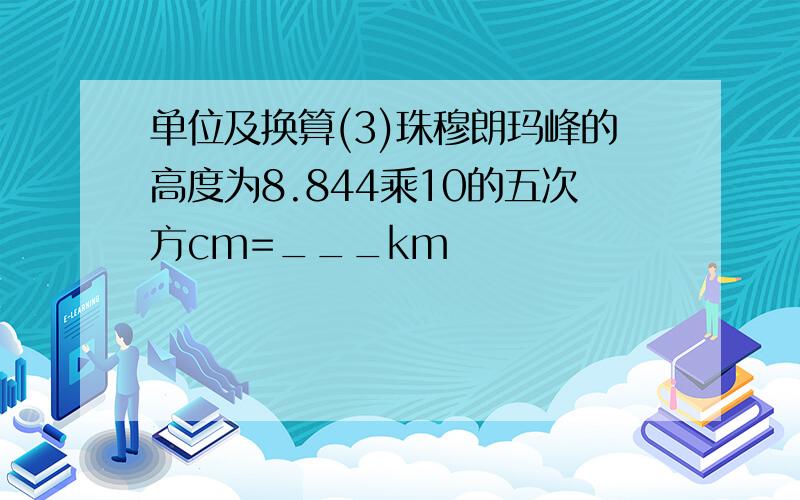 单位及换算(3)珠穆朗玛峰的高度为8.844乘10的五次方cm=＿＿＿km

E-LEARNING